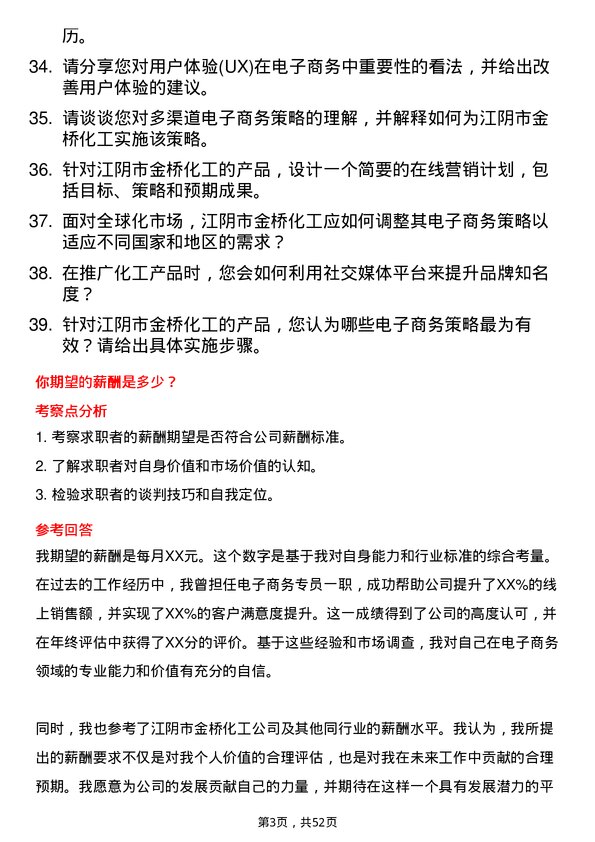 历。

34. 请分享您对用户体验(UX)在电子商务中重要性的看法，并给出改善用户体验的建议。

35. 请谈谈您对多渠道电子商务策略的理解，并解释如何为江阴市金桥化工实施该策略。

36. 针对江阴市金桥化工的产品，设计一个简要的在线营销计划，包括目标、策略和预期成果。

37. 面对全球化市场，江阴市金桥化工应如何调整其电子商务策略以适应不同国家和地区的需求？

38. 在推广化工产品时，您会如何利用社交媒体平台来提升品牌知名度？

39. 针对江阴市金桥化工的产品，您认为哪些电子商务策略最为有效？请给出具体实施步骤。

你期望的薪酬是多少？

考察点分析

1. 考察求职者的薪酬期望是否符合公司薪酬标准。

2. 了解求职者对自身价值和市场价值的认知。

3. 检验求职者的谈判技巧和自我定位。

参考回答

我期望的薪酬是每月XX元。这个数字是基于我对自身能力和行业标准的综合考量。在过去的工作经历中，我曾担任电子商务专员一职，成功帮助公司提升了XX%的线上销售额，并实现了XX%的客户满意度提升。这一成绩得到了公司的高度认可，并在年终评估中获得了XX分的评价。基于这些经验和市场调查，我对自己在电子商务领域的专业能力和价值有充分的自信。

同时，我也参考了江阴市金桥化工公司及其他同行业的薪酬水平。我认为，我所提出的薪酬要求不仅是对我个人价值的合理评估，也是对我在未来工作中贡献的合理预期。我愿意为公司的发展贡献自己的力量，并期待在这样一个具有发展潜力的平

第3页，共52页